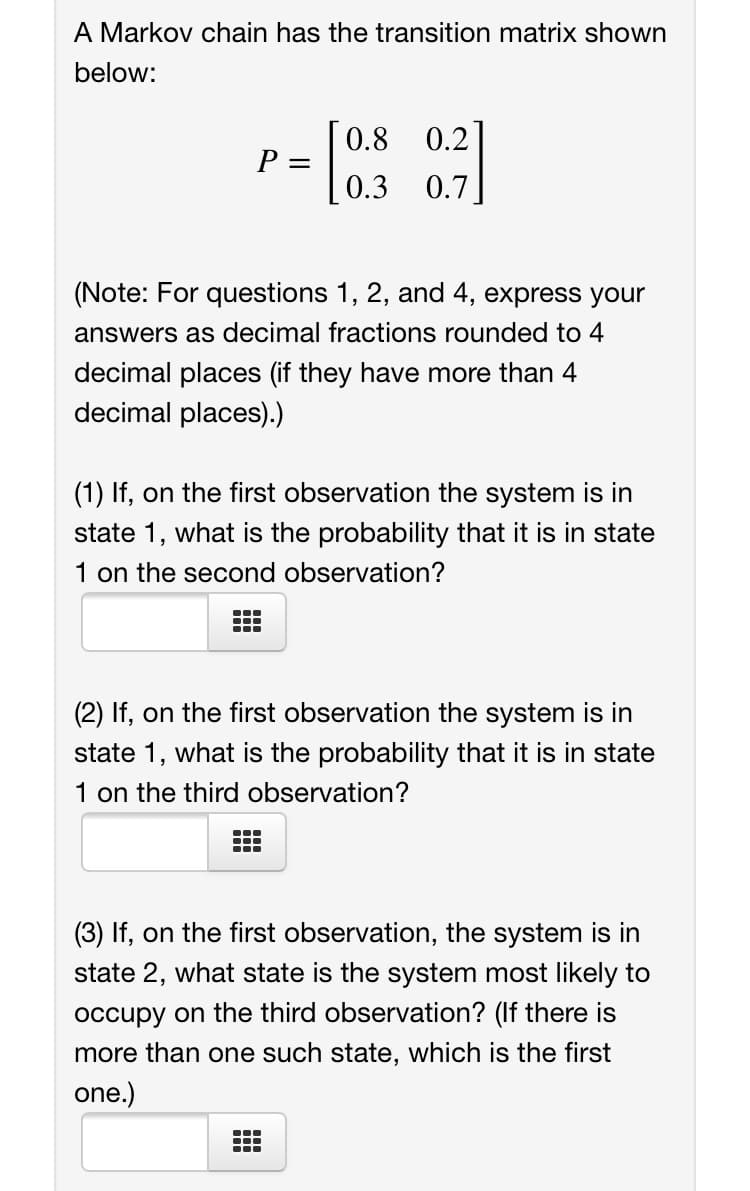 A Markov chain has the transition matrix shown below:

$P = \begin{bmatrix} 0.8 & 0.2 \\ 0.3 & 0.7 \end{bmatrix}$

(Note: For questions 1, 2, and 4, express your answers as decimal fractions rounded to 4 decimal places (if they have more than 4 decimal places).)

(1) If, on the first observation the system is in state 1, what is the probability that it is in state 1 on the second observation?

(2) If, on the first observation the system is in state 1, what is the probability that it is in state 1 on the third observation?

(3) If, on the first observation, the system is in state 2, what state is the system most likely to occupy on the third observation? (If there is more than one such state, which is the first one.)